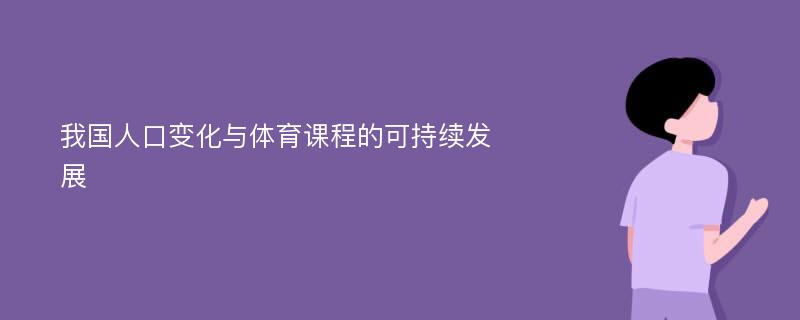 我国人口变化与体育课程的可持续发展